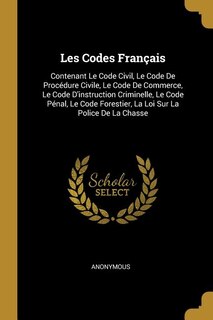 Les Codes Français

Contenant Le Code Civil, Le Code De Procédure Civile, Le Code De Commerce, Le Code D'instruction Criminelle, Le Code Pénal, Le Code Forestier, La Loi Sur La Police De La Chasse

Scholar SELECT

ANONYMOUS